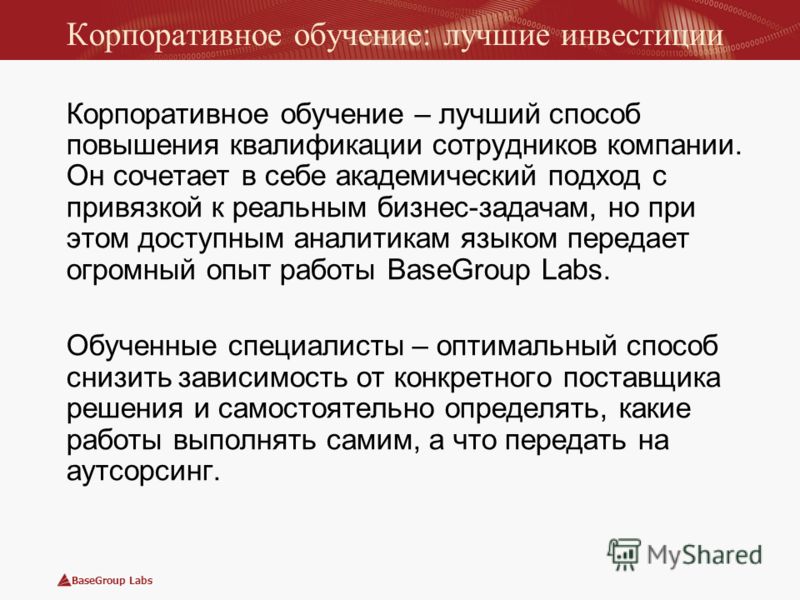 Корпоративное обучение: лучшие инвестиции

Корпоративное обучение – лучший способ повышения квалификации сотрудников компании. Он сочетает в себе академический подход с привязкой к реальным бизнес-задачам, но при этом доступным аналитикам языком передает огромный опыт работы BaseGroup Labs.

Обученные специалисты – оптимальный способ снизить зависимость от конкретного поставщика решения и самостоятельно определять, какие работы выполнять самим, а что передать на аутсорсинг.

MyShared

BaseGroup Labs